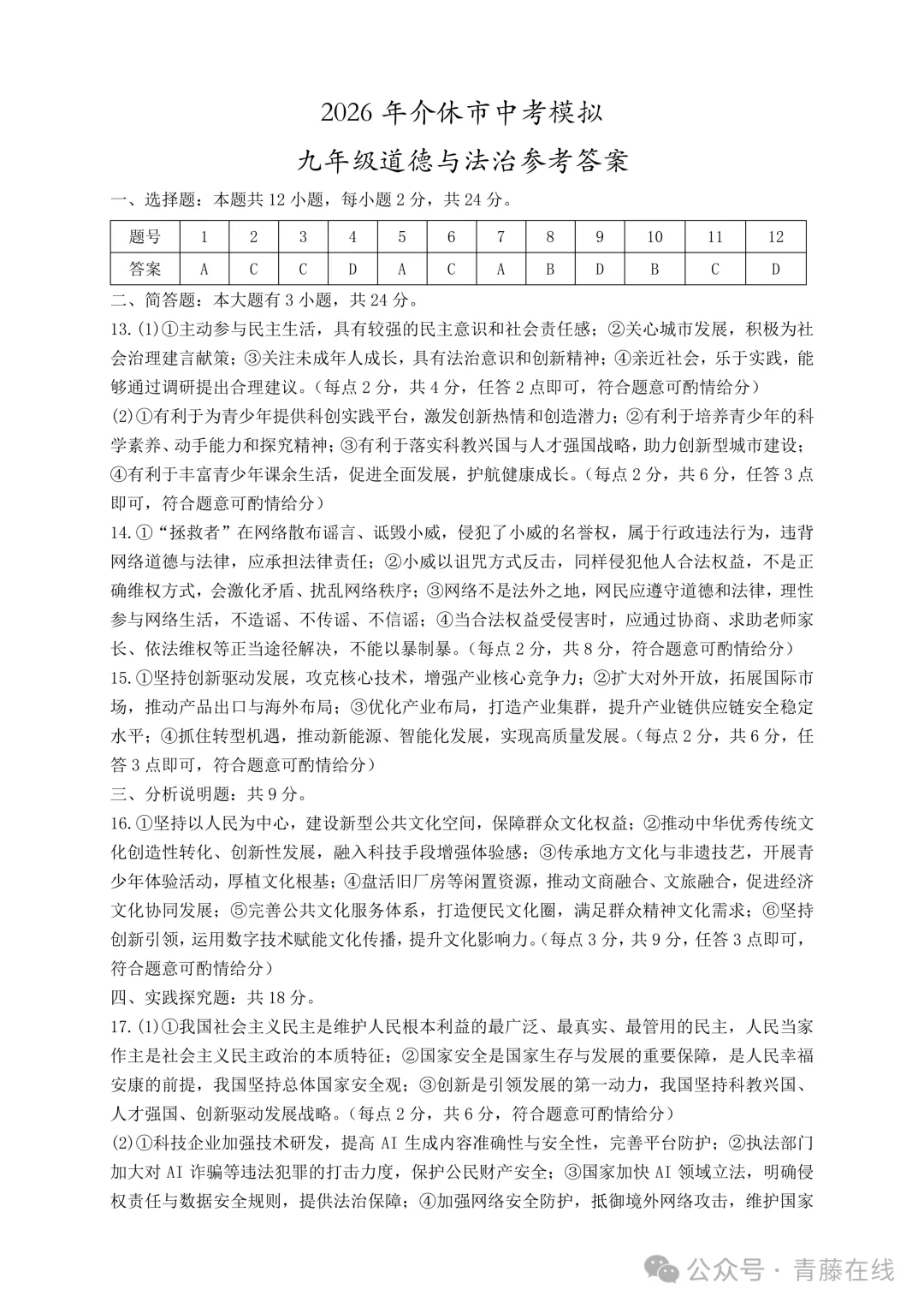 2026 年介休市中考模拟

九年级道德与法治参考答案

一、选择题：本题共 12 小题，每小题 2 分，共 24 分。

| 题号 | 1 | 2 | 3 | 4 | 5 | 6 | 7 | 8 | 9 | 10 | 11 | 12 |
|---|---|---|---|---|---|---|---|---|---|---|---|---|
| 答案 | A | C | C | D | A | C | A | B | D | B | C | D |

二、简答题：本大题有 3 小题，共 24 分。

13.(1)①主动参与民主生活，具有较强的民主意识和社会责任感；②关心城市发展，积极为社会治理建言献策；③关注未成年人成长，具有法治意识和创新精神；④亲近社会，乐于实践，能够通过调研提出合理建议。(每点 2 分，共 4 分，任答 2 点即可，符合题意可酌情给分)

(2)①有利于为青少年提供科创实践平台，激发创新热情和创造潜力；②有利于培养青少年的科学素养、动手能力和探究精神；③有利于落实科教兴国与人才强国战略，助力创新型城市建设；④有利于丰富青少年课余生活，促进全面发展，护航健康成长。(每点 2 分，共 6 分，任答 3 点即可，符合题意可酌情给分)

14.①“拯救者”在网络散布谣言、诋毁小威，侵犯了小威的名誉权，属于行政违法行为，违背网络道德与法律，应承担法律责任；②小威以诅咒方式反击，同样侵犯他人合法权益，不是正确维权方式，会激化矛盾、扰乱网络秩序；③网络不是法外之地，网民应遵守道德和法律，理性参与网络生活，不造谣、不传谣、不信谣；④当合法权益受侵害时，应通过协商、求助老师家长、依法维权等正当途径解决，不能以暴制暴。(每点 2 分，共 8 分，符合题意可酌情给分)

15.①坚持创新驱动发展，攻克核心技术，增强产业核心竞争力；②扩大对外开放，拓展国际市场，推动产品出口与海外布局；③优化产业布局，打造产业集群，提升产业链供应链安全稳定水平；④抓住转型机遇，推动新能源、智能化发展，实现高质量发展。(每点 2 分，共 6 分，任答 3 点即可，符合题意可酌情给分)

三、分析说明题：共 9 分。

16.①坚持以人民为中心，建设新型公共文化空间，保障群众文化权益；②推动中华优秀传统文化创造性转化、创新性发展，融入科技手段增强体验感；③传承地方文化与非遗技艺，开展青少年体验活动，厚植文化根基；④盘活旧厂房等闲置资源，推动文商融合、文旅融合，促进经济文化协同发展；⑤完善公共文化服务体系，打造便民文化圈，满足群众精神文化需求；⑥坚持创新引领，运用数字技术赋能文化传播，提升文化影响力。(每点 3 分，共 9 分，任答 3 点即可，符合题意可酌情给分)

四、实践探究题：共 18 分。

17.(1)①我国社会主义民主是维护人民根本利益的最广泛、最真实、最管用的民主，人民当家作主是社会主义民主政治的本质特征；②国家安全是国家生存与发展的重要保障，是人民幸福安康的前提，我国坚持总体国家安全观；③创新是引领发展的第一动力，我国坚持科教兴国、人才强国、创新驱动发展战略。(每点 2 分，共 6 分，符合题意可酌情给分)

(2)①科技企业加强技术研发，提高 AI 生成内容准确性与安全性，完善平台防护；②执法部门加大对 AI 诈骗等违法犯罪的打击力度，保护公民财产安全；③国家加快 AI 领域立法，明确侵权责任与数据安全规则，提供法治保障；④加强网络安全防护，抵御境外网络攻击，维护国家

公众号 · 青藤在线